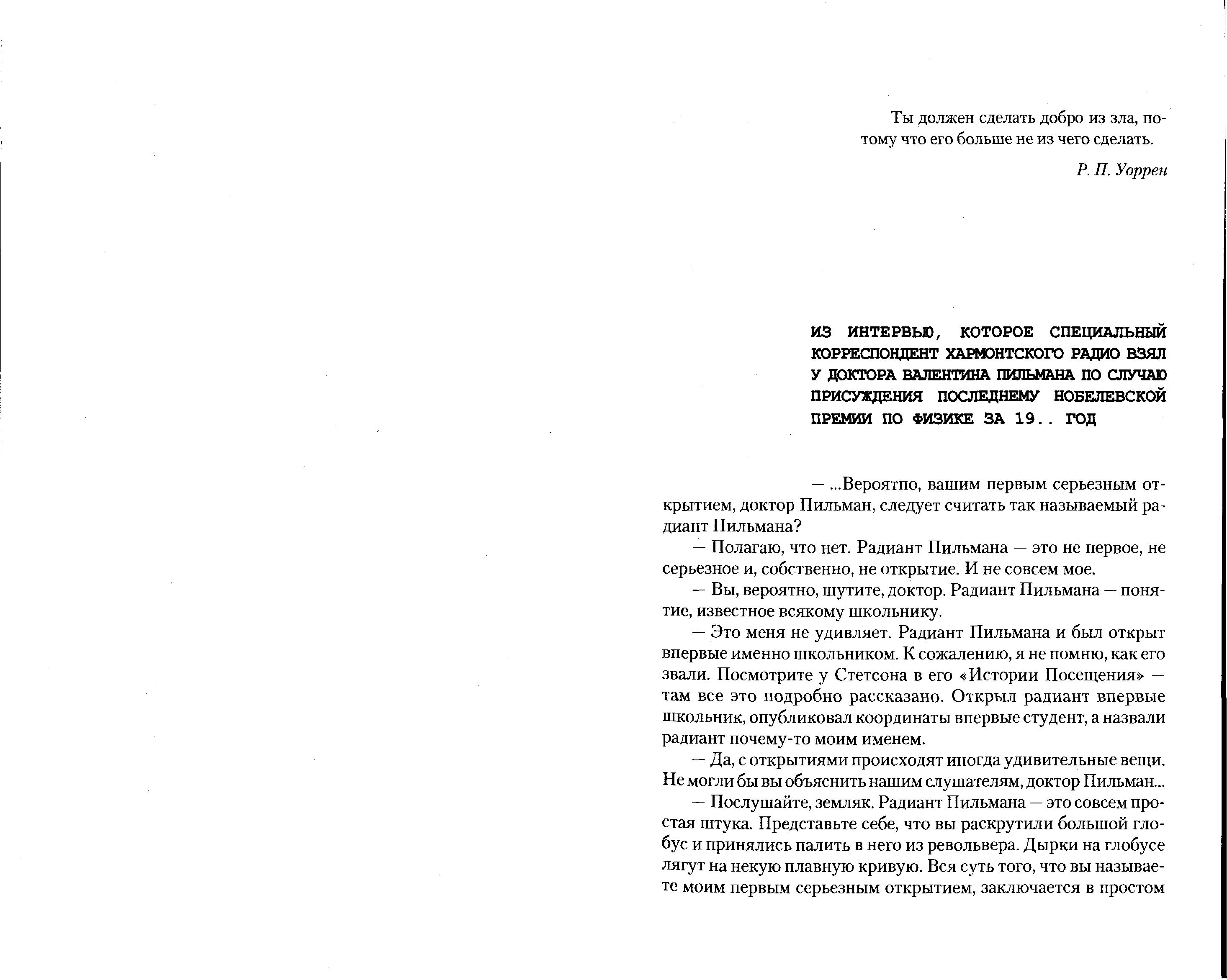 Ты должен сделать добро из зла, потому что его больше не из чего сделать.

Р. П. Уоррен

ИЗ ИНТЕРВЬЮ, КОТОРОЕ СПЕЦИАЛЬНЫЙ КОРРЕСПОНДЕНТ ХАРМОНТСКОГО РАДИО ВЗЯЛ У ДОКТОРА ВАЛЕНТИНА ПИЛЬМАНА ПО СЛУЧАЮ ПРИСУЖДЕНИЯ ПОСЛЕДНЕМУ НОБЕЛЕВСКОЙ ПРЕМИИ ПО ФИЗИКЕ ЗА 19.. ГОД

— ...Вероятно, вашим первым серьезным открытием, доктор Пильман, следует считать так называемый радиант Пильмана?

— Полагаю, что нет. Радиант Пильмана — это не первое, не серьезное и, собственно, не открытие. И не совсем мое.

— Вы, вероятно, шутите, доктор. Радиант Пильмана — понятие, известное всякому школьнику.

— Это меня не удивляет. Радиант Пильмана и был открыт впервые именно школьником. К сожалению, я не помню, как его звали. Посмотрите у Стетсона в его «Истории Посещения» — там все это подробно рассказано. Открыл радиант впервые школьник, опубликовал координаты впервые студент, а назвали радиант почему-то моим именем.

— Да, с открытиями происходят иногда удивительные вещи. Не могли бы вы объяснить нашим слушателям, доктор Пильман...

— Послушайте, земляк. Радиант Пильмана — это совсем простая штука. Представьте себе, что вы раскрутили большой глобус и принялись палить в него из револьвера. Дырки на глобусе лягут на некую плавную кривую. Вся суть того, что вы называете моим первым серьезным открытием, заключается в простом